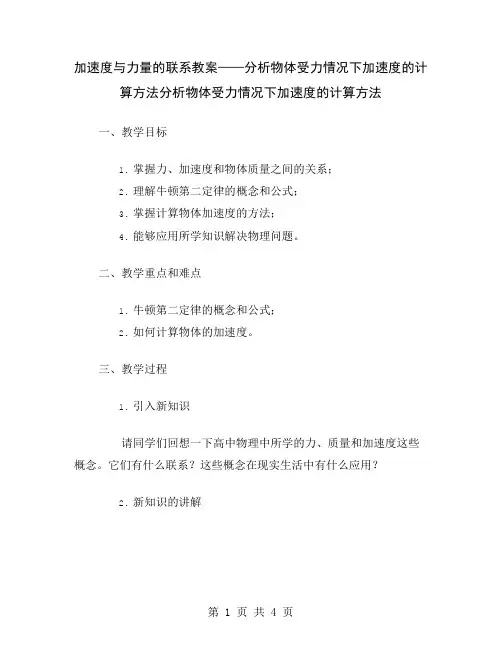 加速度与力量的联系教案——分析物体受力情况下加速度的计算方法分析物体受力情况下加速度的计算方法

一、教学目标

1. 掌握力、加速度和物体质量之间的关系；
2. 理解牛顿第二定律的概念和公式；
3. 掌握计算物体加速度的方法；
4. 能够应用所学知识解决物理问题。

二、教学重点和难点

1. 牛顿第二定律的概念和公式；
2. 如何计算物体的加速度。

三、教学过程

1. 引入新知识

请同学们回想一下高中物理中所学的力、质量和加速度这些概念。它们有什么联系？这些概念在现实生活中有什么应用？

2. 新知识的讲解

第 1 页 共 4 页